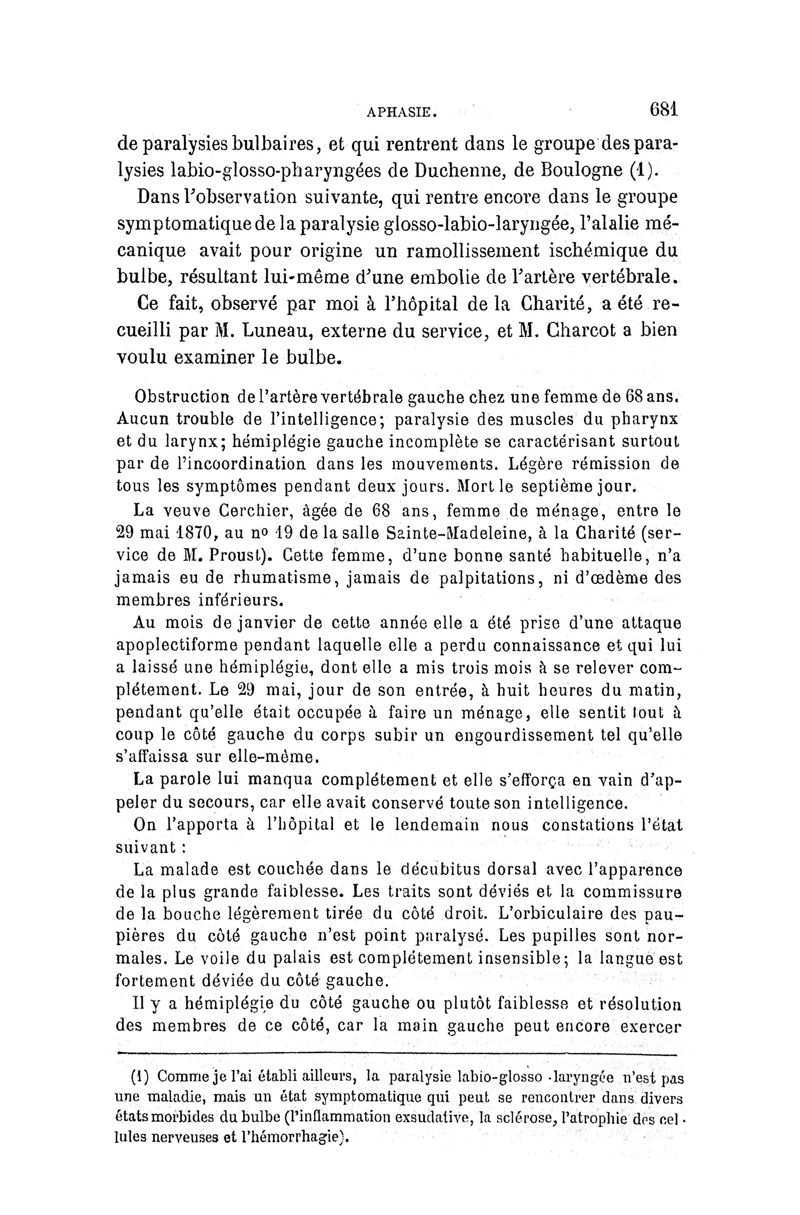 APHASIE. 681

de paralysies bulbaires, et qui rentrent dans le groupe des paralysies labio-glosso-pharyngées de Duchenne, de Boulogne (1).

Dans l'observation suivante, qui rentre encore dans le groupe symptomatique de la paralysie glosso-labio-laryngée, l'alalie mécanique avait pour origine un ramollissement ischémique du bulbe, résultant lui-même d'une embolie de l'artère vertébrale.

Ce fait, observé par moi à l'hôpital de la Charité, a été recueilli par M. Luneau, externe du service, et M. Charcot a bien voulu examiner le bulbe.

Obstruction de l'artère vertébrale gauche chez une femme de 68 ans. Aucun trouble de l'intelligence; paralysie des muscles du pharynx et du larynx; hémiplégie gauche incomplète se caractérisant surtout par de l'incoordination dans les mouvements. Légère rémission de tous les symptômes pendant deux jours. Mort le septième jour.

La veuve Cerchier, âgée de 68 ans, femme de ménage, entre le 29 mai 1870, au nº 19 de la salle Sainte-Madeleine, à la Charité (service de M. Proust). Cette femme, d'une bonne santé habituelle, n'a jamais eu de rhumatisme, jamais de palpitations, ni d'œdème des membres inférieurs.

Au mois de janvier de cette année elle a été prise d'une attaque apoplectiforme pendant laquelle elle a perdu connaissance et qui lui a laissé une hémiplégie, dont elle a mis trois mois à se relever complétement. Le 29 mai, jour de son entrée, à huit heures du matin, pendant qu'elle était occupée à faire un ménage, elle sentit tout à coup le côté gauche du corps subir un engourdissement tel qu'elle s'affaissa sur elle-même.

La parole lui manqua complétement et elle s'efforça en vain d'appeler du secours, car elle avait conservé toute son intelligence.

On l'apporta à l'hôpital et le lendemain nous constations l'état suivant :

La malade est couchée dans le décubitus dorsal avec l'apparence de la plus grande faiblesse. Les traits sont déviés et la commissure de la bouche légèrement tirée du côté droit. L'orbiculaire des paupières du côté gauche n'est point paralysé. Les pupilles sont normales. Le voile du palais est complétement insensible; la langue est fortement déviée du côté gauche.

Il y a hémiplégie du côté gauche ou plutôt faiblesse et résolution des membres de ce côté, car la main gauche peut encore exercer

(1) Comme je l'ai établi ailleurs, la paralysie labio-glosso-laryngée n'est pas une maladie, mais un état symptomatique qui peut se rencontrer dans divers états morbides du bulbe (l'inflammation exsudative, la sclérose, l'atrophie des cellules nerveuses et l'hémorrhagie).